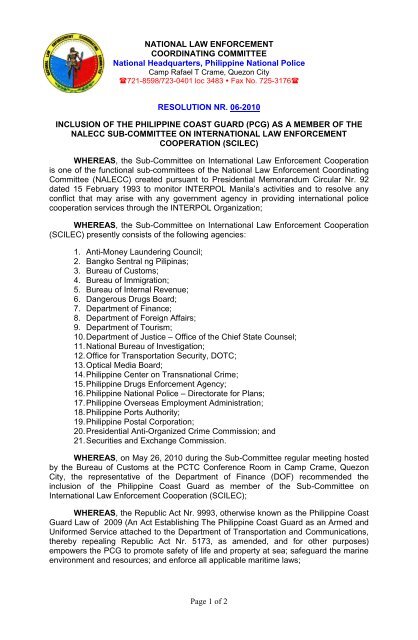 NATIONAL LAW ENFORCEMENT
COORDINATING COMMITTEE
National Headquarters, Philippine National Police
Camp Rafael T Crame, Quezon City
☎721-8598/723-0401 loc 3483 • Fax No. 725-3176☎

RESOLUTION NR. 06-2010

INCLUSION OF THE PHILIPPINE COAST GUARD (PCG) AS A MEMBER OF THE NALECC SUB-COMMITTEE ON INTERNATIONAL LAW ENFORCEMENT COOPERATION (SCILEC)

WHEREAS, the Sub-Committee on International Law Enforcement Cooperation is one of the functional sub-committees of the National Law Enforcement Coordinating Committee (NALECC) created pursuant to Presidential Memorandum Circular Nr. 92 dated 15 February 1993 to monitor INTERPOL Manila's activities and to resolve any conflict that may arise with any government agency in providing international police cooperation services through the INTERPOL Organization;

WHEREAS, the Sub-Committee on International Law Enforcement Cooperation (SCILEC) presently consists of the following agencies:

1. Anti-Money Laundering Council;
2. Bangko Sentral ng Pilipinas;
3. Bureau of Customs;
4. Bureau of Immigration;
5. Bureau of Internal Revenue;
6. Dangerous Drugs Board;
7. Department of Finance;
8. Department of Foreign Affairs;
9. Department of Tourism;
10. Department of Justice – Office of the Chief State Counsel;
11. National Bureau of Investigation;
12. Office for Transportation Security, DOTC;
13. Optical Media Board;
14. Philippine Center on Transnational Crime;
15. Philippine Drugs Enforcement Agency;
16. Philippine National Police – Directorate for Plans;
17. Philippine Overseas Employment Administration;
18. Philippine Ports Authority;
19. Philippine Postal Corporation;
20. Presidential Anti-Organized Crime Commission; and
21. Securities and Exchange Commission.

WHEREAS, on May 26, 2010 during the Sub-Committee regular meeting hosted by the Bureau of Customs at the PCTC Conference Room in Camp Crame, Quezon City, the representative of the Department of Finance (DOF) recommended the inclusion of the Philippine Coast Guard as member of the Sub-Committee on International Law Enforcement Cooperation (SCILEC);

WHEREAS, the Republic Act Nr. 9993, otherwise known as the Philippine Coast Guard Law of 2009 (An Act Establishing The Philippine Coast Guard as an Armed and Uniformed Service attached to the Department of Transportation and Communications, thereby repealing Republic Act Nr. 5173, as amended, and for other purposes) empowers the PCG to promote safety of life and property at sea; safeguard the marine environment and resources; and enforce all applicable maritime laws;

Page 1 of 2